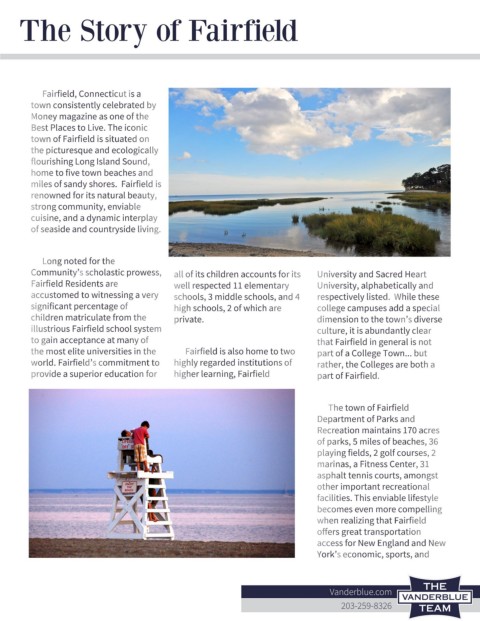 The Story of Fairfield

Fairfield, Connecticut is a town consistently celebrated by Money magazine as one of the Best Places to Live. The iconic town of Fairfield is situated on the picturesque and ecologically flourishing Long Island Sound, home to five town beaches and miles of sandy shores. Fairfield is renowned for its natural beauty, strong community, enviable cuisine, and a dynamic interplay of seaside and countryside living.

Long noted for the Community's scholastic prowess, Fairfield Residents are accustomed to witnessing a very significant percentage of children matriculate from the illustrious Fairfield school system to gain acceptance at many of the most elite universities in the world. Fairfield's commitment to provide a superior education for all of its children accounts for its well respected 11 elementary schools, 3 middle schools, and 4 high schools, 2 of which are private.

Fairfield is also home to two highly regarded institutions of higher learning, Fairfield University and Sacred Heart University, alphabetically and respectively listed. While these college campuses add a special dimension to the town's diverse culture, it is abundantly clear that Fairfield in general is not part of a College Town... but rather, the Colleges are both a part of Fairfield.

The town of Fairfield Department of Parks and Recreation maintains 170 acres of parks, 5 miles of beaches, 36 playing fields, 2 golf courses, 2 marinas, a Fitness Center, 31 asphalt tennis courts, amongst other important recreational facilities. This enviable lifestyle becomes even more compelling when realizing that Fairfield offers great transportation access for New England and New York's economic, sports, and

Vanderblue.com
203-259-8326
THE VANDERBLUE TEAM